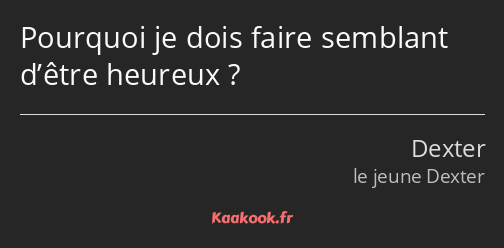 Pourquoi je dois faire semblant d’être heureux ?

Dexter
le jeune Dexter

Kaakook.fr